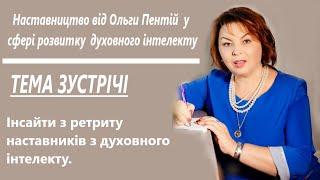 Наставництво від Ольги Пентій у сфері розвитку духовного інтелекту

ТЕМА ЗУСТРІЧІ

Інсайти з ретриту наставників з духовного інтелекту.